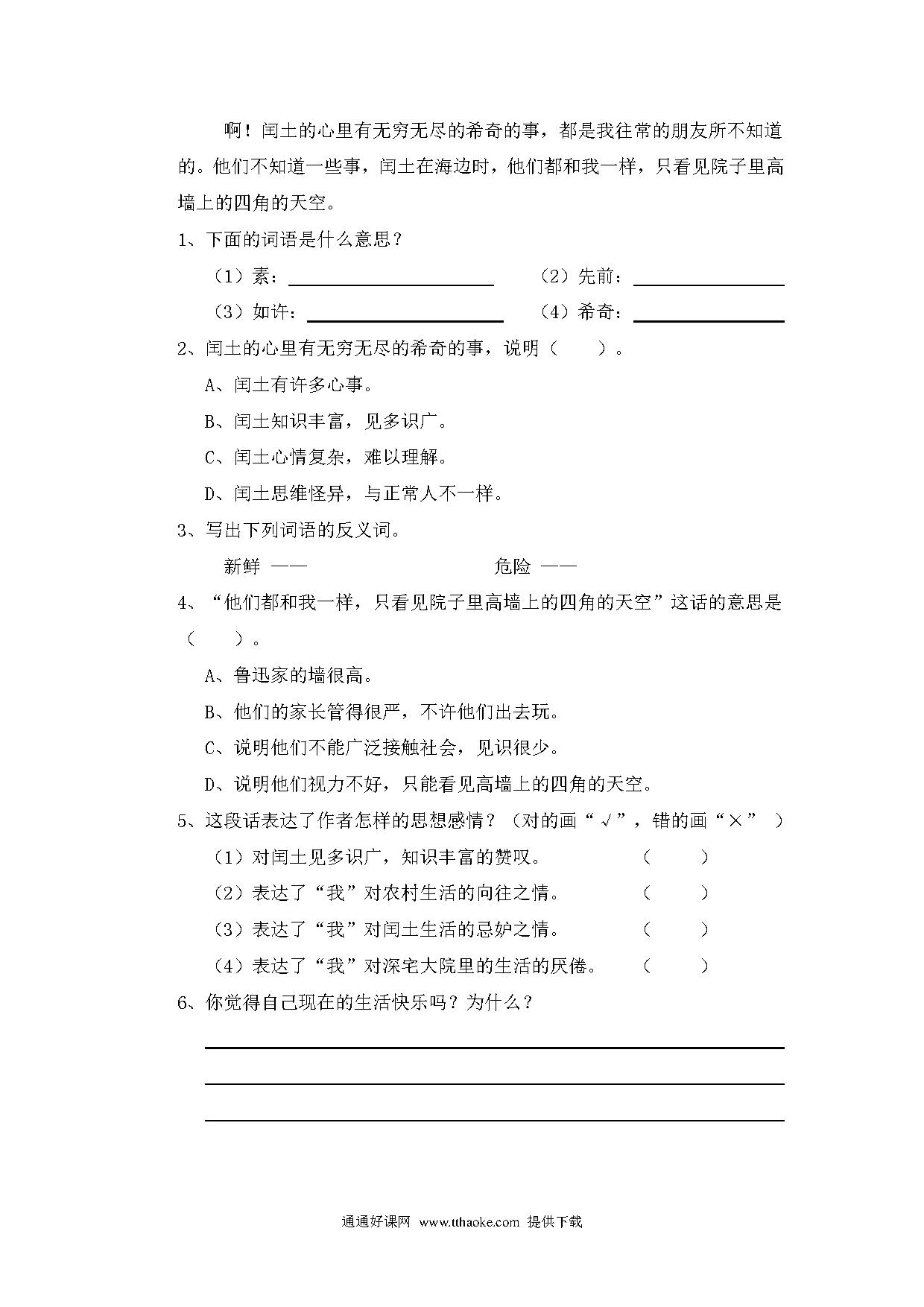 啊！闰土的心里有无穷无尽的希奇的事，都是我往常的朋友所不知道的。他们不知道一些事，闰土在海边时，他们都和我一样，只看见院子里高墙上的四角的天空。

1、下面的词语是什么意思？

（1）素：________ （2）先前：________

（3）如许：________ （4）希奇：________

2、闰土的心里有无穷无尽的希奇的事，说明（ ）。

A、闰土有许多心事。

B、闰土知识丰富，见多识广。

C、闰土心情复杂，难以理解。

D、闰土思维怪异，与正常人不一样。

3、写出下列词语的反义词。

新鲜 —— 危险 ——

4、“他们都和我一样，只看见院子里高墙上的四角的天空”这话的意思是（ ）。

A、鲁迅家的墙很高。

B、他们的家长管得很严，不许他们出去玩。

C、说明他们不能广泛接触社会，见识很少。

D、说明他们视力不好，只能看见高墙上的四角的天空。

5、这段话表达了作者怎样的思想感情？（对的画“√”，错的画“×”）

（1）对闰土见多识广，知识丰富的赞叹。 （ ）

（2）表达了“我”对农村生活的向往之情。 （ ）

（3）表达了“我”对闰土生活的忌妒之情。 （ ）

（4）表达了“我”对深宅大院里的生活的厌倦。 （ ）

6、你觉得自己现在的生活快乐吗？为什么？

通通好课网 www.tthaoke.com 提供下载